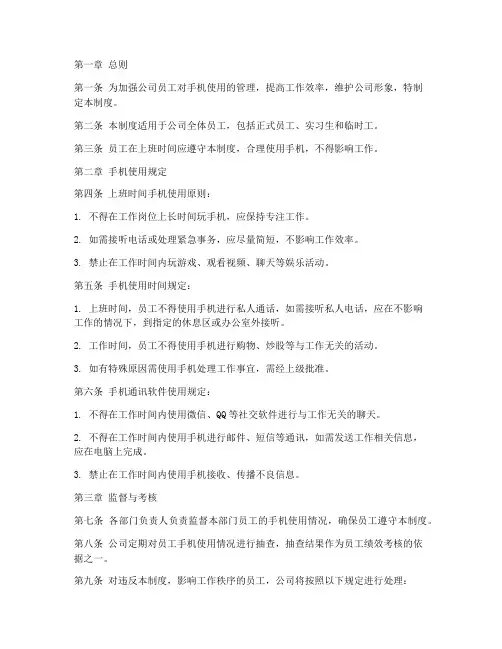 第一章 总则

第一条 为加强公司员工对手机使用的管理，提高工作效率，维护公司形象，特制定本制度。

第二条 本制度适用于公司全体员工，包括正式员工、实习生和临时工。

第三条 员工在上班时间应遵守本制度，合理使用手机，不得影响工作。

第二章 手机使用规定

第四条 上班时间手机使用原则：

1. 不得在工作岗位上长时间玩手机，应保持专注工作。

2. 如需接听电话或处理紧急事务，应尽量简短，不影响工作效率。

3. 禁止在工作时间内玩游戏、观看视频、聊天等娱乐活动。

第五条 手机使用时间规定：

1. 上班时间，员工不得使用手机进行私人通话，如需接听私人电话，应在不影响工作的情况下，到指定的休息区或办公室外接听。

2. 工作时间，员工不得使用手机进行购物、炒股等与工作无关的活动。

3. 如有特殊原因需使用手机处理工作事宜，需经上级批准。

第六条 手机通讯软件使用规定：

1. 不得在工作时间内使用微信、QQ等社交软件进行与工作无关的聊天。

2. 不得在工作时间内使用手机进行邮件、短信等通讯，如需发送工作相关信息，应在电脑上完成。

3. 禁止在工作时间内使用手机接收、传播不良信息。

第三章 监督与考核

第七条 各部门负责人负责监督本部门员工的手机使用情况，确保员工遵守本制度。

第八条 公司定期对员工手机使用情况进行抽查，抽查结果作为员工绩效考核的依据之一。

第九条 对违反本制度，影响工作秩序的员工，公司将按照以下规定进行处理：